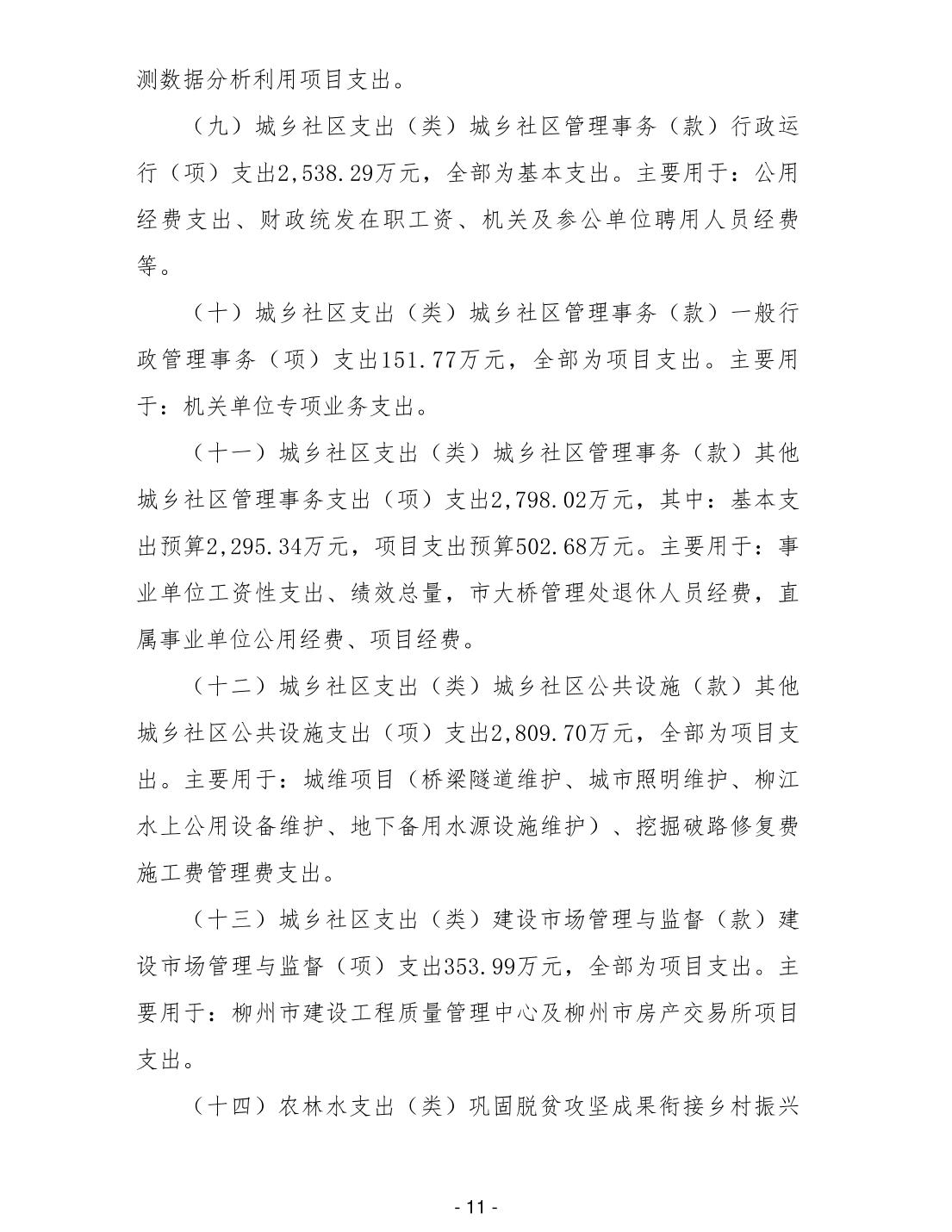 测数据分析利用项目支出。

（九）城乡社区支出（类）城乡社区管理事务（款）行政运行（项）支出2,538.29万元，全部为基本支出。主要用于：公用经费支出、财政统发在职工资、机关及参公单位聘用人员经费等。

（十）城乡社区支出（类）城乡社区管理事务（款）一般行政管理事务（项）支出151.77万元，全部为项目支出。主要用于：机关单位专项业务支出。

（十一）城乡社区支出（类）城乡社区管理事务（款）其他城乡社区管理事务支出（项）支出2,798.02万元，其中：基本支出预算2,295.34万元，项目支出预算502.68万元。主要用于：事业单位工资性支出、绩效总量，市大桥管理处退休人员经费，直属事业单位公用经费、项目经费。

（十二）城乡社区支出（类）城乡社区公共设施（款）其他城乡社区公共设施支出（项）支出2,809.70万元，全部为项目支出。主要用于：城维项目（桥梁隧道维护、城市照明维护、柳江水上公用设备维护、地下备用水源设施维护）、挖掘破路修复费施工费管理费支出。

（十三）城乡社区支出（类）建设市场管理与监督（款）建设市场管理与监督（项）支出353.99万元，全部为项目支出。主要用于：柳州市建设工程质量管理中心及柳州市房产交易所项目支出。

（十四）农林水支出（类）巩固脱贫攻坚成果衔接乡村振兴

- 11 -